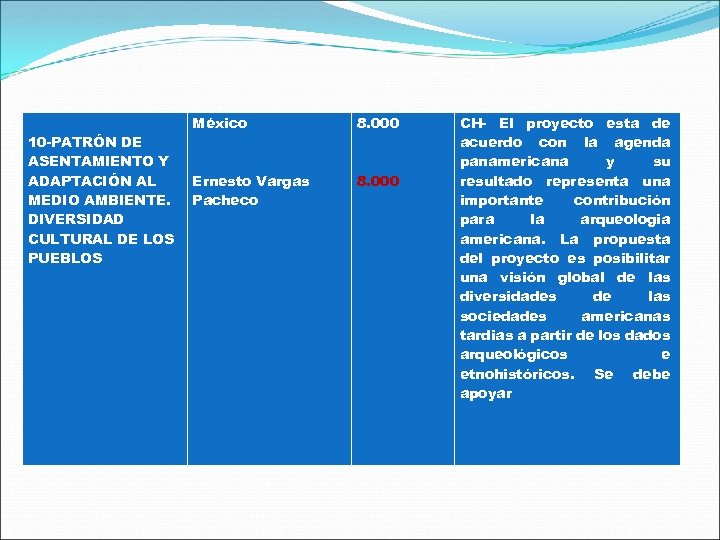 | 10-PATRÓN DE ASENTAMIENTO Y ADAPTACIÓN AL MEDIO AMBIENTE. DIVERSIDAD CULTURAL DE LOS PUEBLOS | México<br><br>Ernesto Vargas Pacheco | 8.000<br><br>8.000 | CH- El proyecto esta de acuerdo con la agenda panamericana y su resultado representa una importante contribución para la arqueologia americana. La propuesta del proyecto es posibilitar una visión global de las diversidades de las sociedades americanas tardias a partir de los dados arqueológicos e etnohistóricos. Se debe apoyar |
|---|---|---|---|